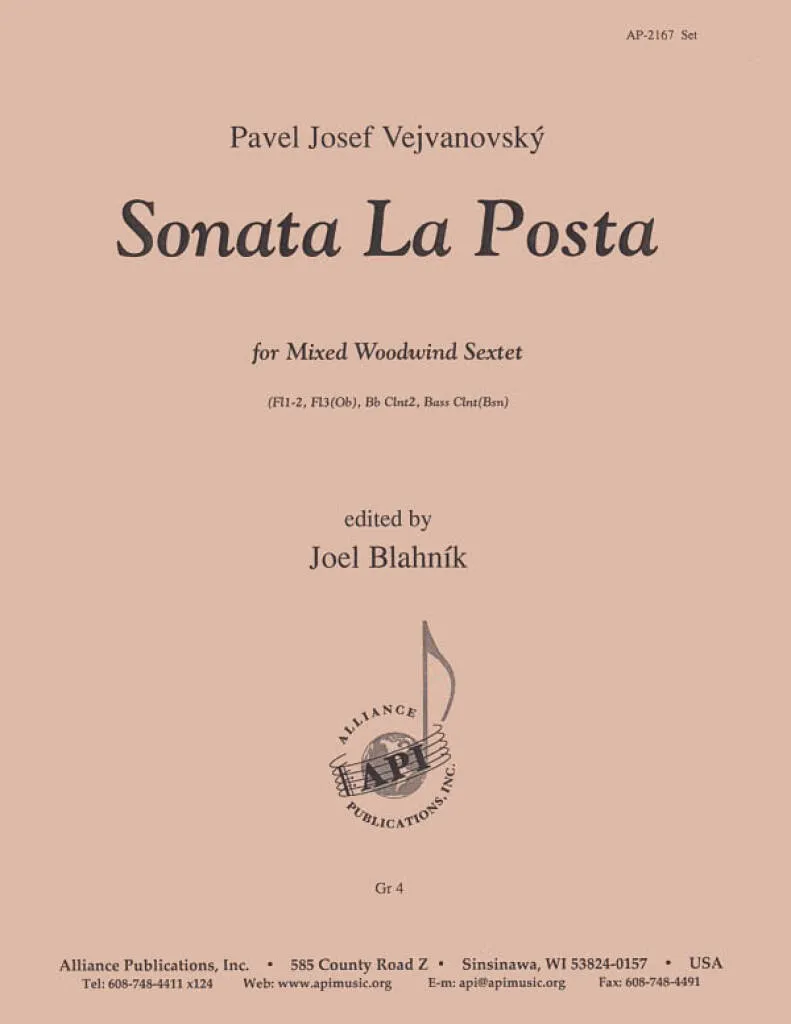 AP-2167 Set

Pavel Josef Vejvanovský

Sonata La Posta

for Mixed Woodwind Sextet

(Fl1-2, Fl3(Ob), Bb Clnt2, Bass Clnt(Bsn)

edited by
Joel Blahník

ALLIANCE
API
PUBLICATIONS, INC.

Gr 4

Alliance Publications, Inc. • 585 County Road Z • Sinsinawa, WI 53824-0157 • USA
Tel: 608-748-4411 x124 Web: www.apimusic.org E-m: api@apimusic.org Fax: 608-748-4491